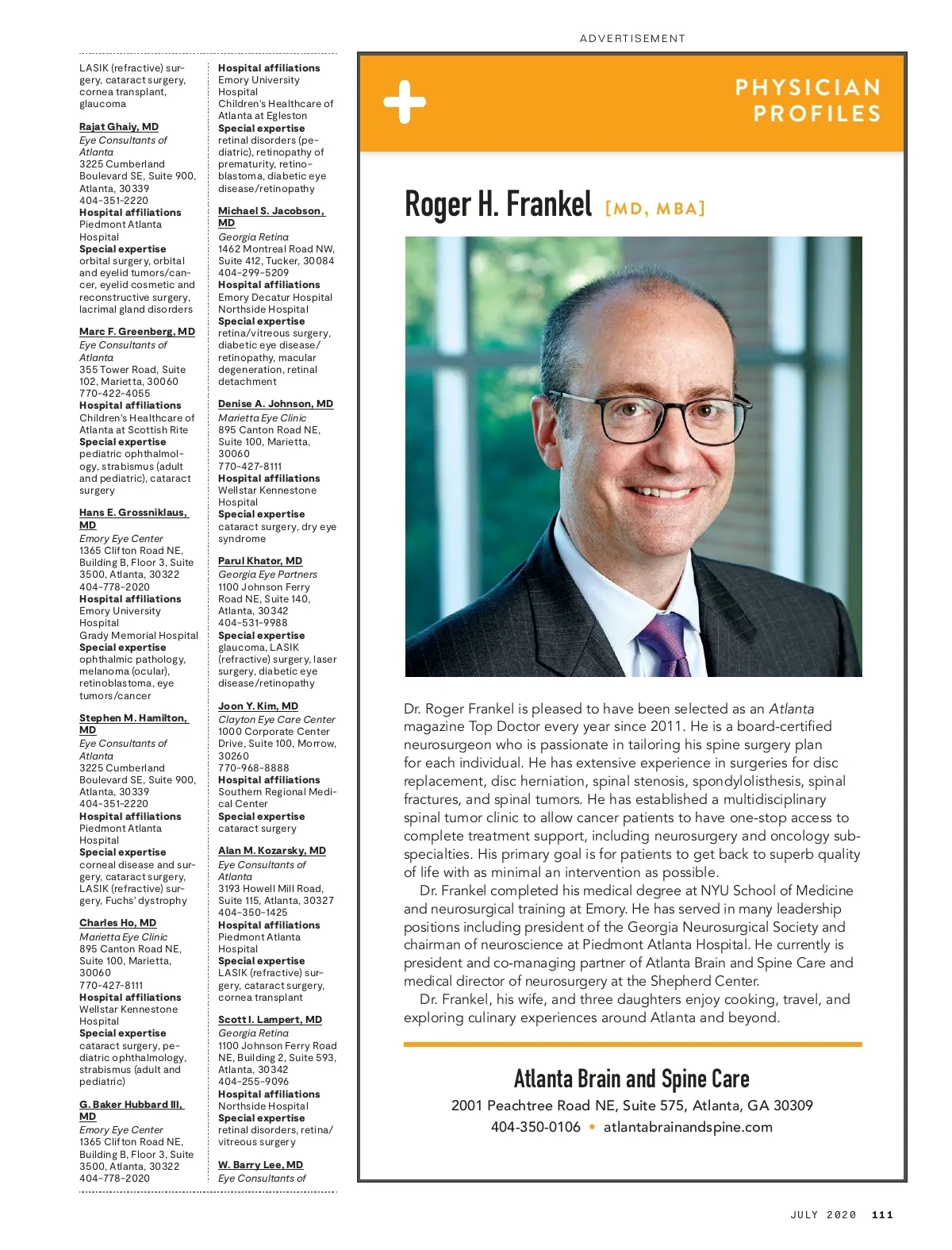 LASIK (refractive) surgery, cataract surgery, cornea transplant, glaucoma

Rajat Ghaiy, MD
Eye Consultants of Atlanta
3225 Cumberland Boulevard SE, Suite 900, Atlanta, 30339
404-351-2220
Hospital affiliations
Piedmont Atlanta Hospital
Special expertise
orbital surgery, orbital and eyelid tumors/cancer, eyelid cosmetic and reconstructive surgery, lacrimal gland disorders

Marc F. Greenberg, MD
Eye Consultants of Atlanta
355 Tower Road, Suite 102, Marietta, 30060
770-422-4055
Hospital affiliations
Children's Healthcare of Atlanta at Scottish Rite
Special expertise
pediatric ophthalmology, strabismus (adult and pediatric), cataract surgery

Hans E. Grossniklaus, MD
Emory Eye Center
1365 Clifton Road NE, Building B, Floor 3, Suite 3500, Atlanta, 30322
404-778-2020
Hospital affiliations
Emory University Hospital
Grady Memorial Hospital
Special expertise
ophthalmic pathology, melanoma (ocular), retinoblastoma, eye tumors/cancer

Stephen M. Hamilton, MD
Eye Consultants of Atlanta
3225 Cumberland Boulevard SE, Suite 900, Atlanta, 30339
404-351-2220
Hospital affiliations
Piedmont Atlanta Hospital
Special expertise
corneal disease and surgery, cataract surgery, LASIK (refractive) surgery, Fuchs' dystrophy

Charles Ho, MD
Marietta Eye Clinic
895 Canton Road NE, Suite 100, Marietta, 30060
770-427-8111
Hospital affiliations
Wellstar Kennestone Hospital
Special expertise
cataract surgery, pediatric ophthalmology, strabismus (adult and pediatric)

G. Baker Hubbard III, MD
Emory Eye Center
1365 Clifton Road NE, Building B, Floor 3, Suite 3500, Atlanta, 30322
404-778-2020

Hospital affiliations
Emory University Hospital
Children's Healthcare of Atlanta at Egleston
Special expertise
retinal disorders (pediatric), retinopathy of prematurity, retinoblastoma, diabetic eye disease/retinopathy

Michael S. Jacobson, MD
Georgia Retina
1462 Montreal Road NW, Suite 412, Tucker, 30084
404-299-5209
Hospital affiliations
Emory Decatur Hospital
Northside Hospital
Special expertise
retina/vitreous surgery, diabetic eye disease/retinopathy, macular degeneration, retinal detachment

Denise A. Johnson, MD
Marietta Eye Clinic
895 Canton Road NE, Suite 100, Marietta, 30060
770-427-8111
Hospital affiliations
Wellstar Kennestone Hospital
Special expertise
cataract surgery, dry eye syndrome

Parul Khator, MD
Georgia Eye Partners
1100 Johnson Ferry Road NE, Suite 140, Atlanta, 30342
404-531-9988
Special expertise
glaucoma, LASIK (refractive) surgery, laser surgery, diabetic eye disease/retinopathy

Joon Y. Kim, MD
Clayton Eye Care Center
1000 Corporate Center Drive, Suite 100, Morrow, 30260
770-968-8888
Hospital affiliations
Southern Regional Medical Center
Special expertise
cataract surgery

Alan M. Kozarsky, MD
Eye Consultants of Atlanta
3193 Howell Mill Road, Suite 115, Atlanta, 30327
404-350-1425
Hospital affiliations
Piedmont Atlanta Hospital
Special expertise
LASIK (refractive) surgery, cataract surgery, cornea transplant

Scott I. Lampert, MD
Georgia Retina
1100 Johnson Ferry Road NE, Building 2, Suite 593, Atlanta, 30342
404-255-9096
Hospital affiliations
Northside Hospital
Special expertise
retinal disorders, retina/vitreous surgery

W. Barry Lee, MD
Eye Consultants of

ADVERTISEMENT

PHYSICIAN PROFILES

Roger H. Frankel [MD, MBA]

Dr. Roger Frankel is pleased to have been selected as an Atlanta magazine Top Doctor every year since 2011. He is a board-certified neurosurgeon who is passionate in tailoring his spine surgery plan for each individual. He has extensive experience in surgeries for disc replacement, disc herniation, spinal stenosis, spondylolisthesis, spinal fractures, and spinal tumors. He has established a multidisciplinary spinal tumor clinic to allow cancer patients to have one-stop access to complete treatment support, including neurosurgery and oncology subspecialties. His primary goal is for patients to get back to superb quality of life with as minimal an intervention as possible.

Dr. Frankel completed his medical degree at NYU School of Medicine and neurosurgical training at Emory. He has served in many leadership positions including president of the Georgia Neurosurgical Society and chairman of neuroscience at Piedmont Atlanta Hospital. He currently is president and co-managing partner of Atlanta Brain and Spine Care and medical director of neurosurgery at the Shepherd Center.

Dr. Frankel, his wife, and three daughters enjoy cooking, travel, and exploring culinary experiences around Atlanta and beyond.

Atlanta Brain and Spine Care
2001 Peachtree Road NE, Suite 575, Atlanta, GA 30309
404-350-0106 • atlantabrainandspine.com

JULY 2020 111